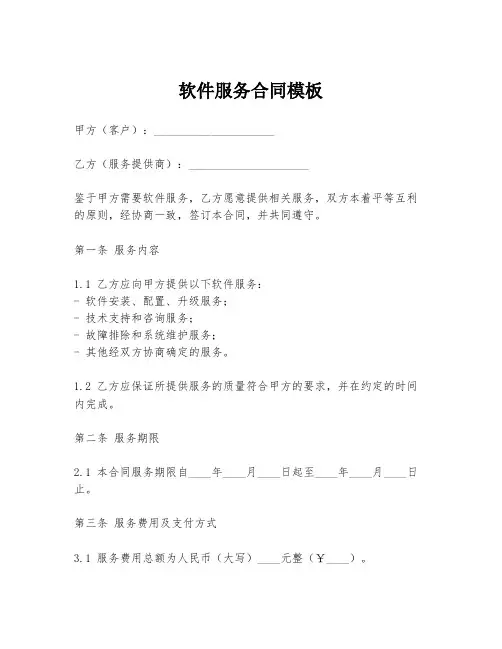 软件服务合同模板

甲方（客户）：____________________

乙方（服务提供商）：____________________

鉴于甲方需要软件服务，乙方愿意提供相关服务，双方本着平等互利的原则，经协商一致，签订本合同，并共同遵守。

第一条 服务内容

1.1 乙方应向甲方提供以下软件服务：
- 软件安装、配置、升级服务；
- 技术支持和咨询服务；
- 故障排除和系统维护服务；
- 其他经双方协商确定的服务。

1.2 乙方应保证所提供服务的质量符合甲方的要求，并在约定的时间内完成。

第二条 服务期限

2.1 本合同服务期限自____年____月____日起至____年____月____日止。

第三条 服务费用及支付方式

3.1 服务费用总额为人民币（大写）____元整（￥____）。